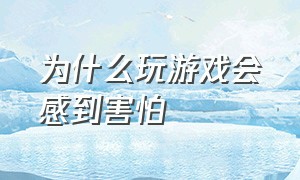 为什么玩游戏会感到害怕